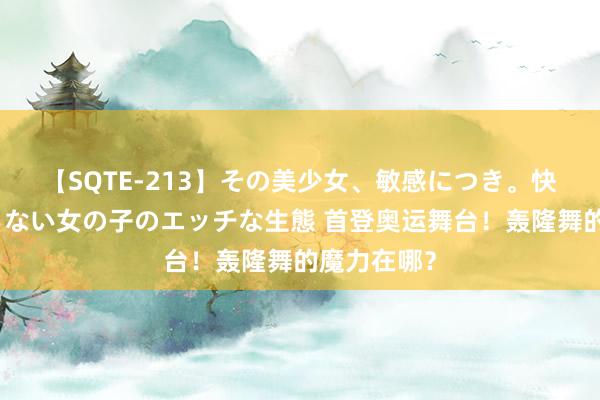 【SQTE-213】その美少女、敏感につき。快
ない女の子のエッチな生態 首登奥运舞台！轰隆舞的
台！轰隆舞的魔力在哪？